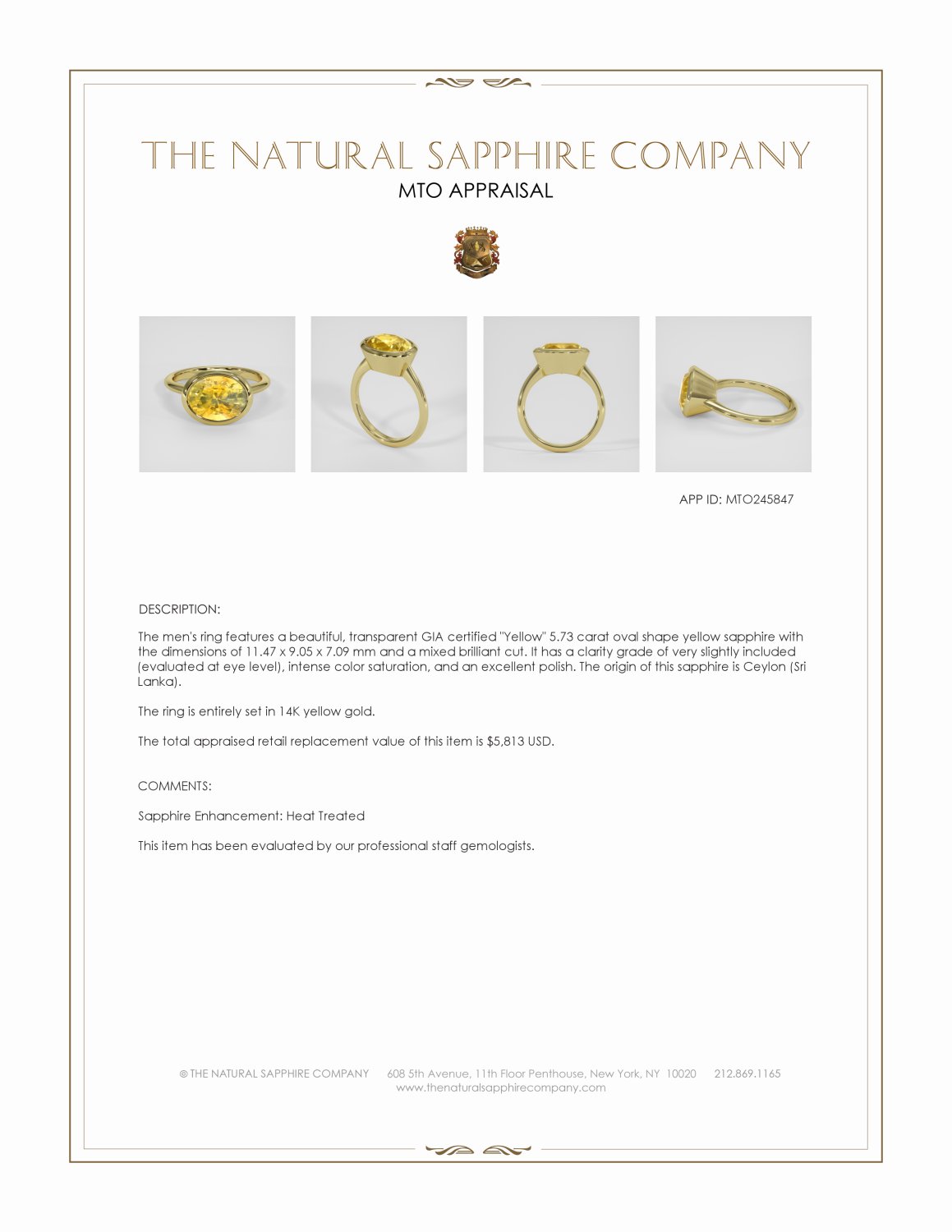 THE NATURAL SAPPHIRE COMPANY
MTO APPRAISAL

APP ID: MTO245847

DESCRIPTION:

The men's ring features a beautiful, transparent GIA certified "Yellow" 5.73 carat oval shape yellow sapphire with the dimensions of 11.47 x 9.05 x 7.09 mm and a mixed brilliant cut. It has a clarity grade of very slightly included (evaluated at eye level), intense color saturation, and an excellent polish. The origin of this sapphire is Ceylon (Sri Lanka).

The ring is entirely set in 14K yellow gold.

The total appraised retail replacement value of this item is $5,813 USD.

COMMENTS:

Sapphire Enhancement: Heat Treated

This item has been evaluated by our professional staff gemologists.

© THE NATURAL SAPPHIRE COMPANY 608 5th Avenue, 11th Floor Penthouse, New York, NY 10020 212.869.1165
www.thenaturalsapphirecompany.com